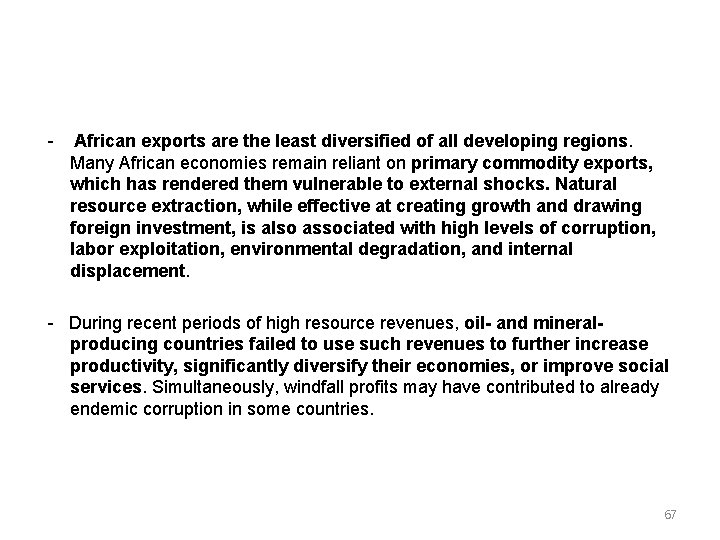 - African exports are the least diversified of all developing regions. Many African economies remain reliant on primary commodity exports, which has rendered them vulnerable to external shocks. Natural resource extraction, while effective at creating growth and drawing foreign investment, is also associated with high levels of corruption, labor exploitation, environmental degradation, and internal displacement.

- During recent periods of high resource revenues, oil- and mineral-producing countries failed to use such revenues to further increase productivity, significantly diversify their economies, or improve social services. Simultaneously, windfall profits may have contributed to already endemic corruption in some countries.

67